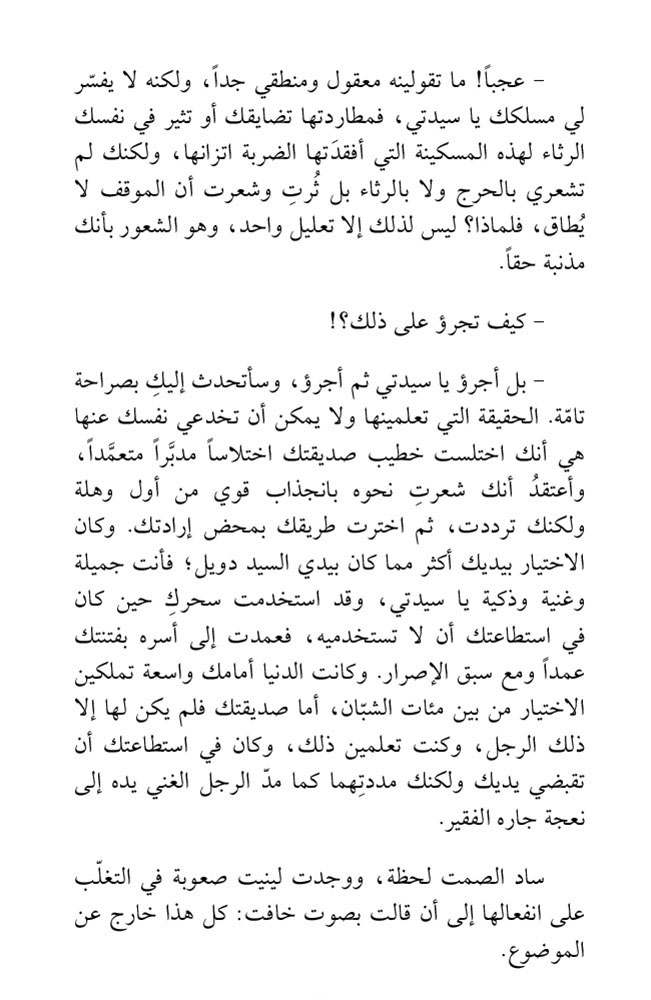 - عجباً! ما تقولينه معقول ومنطقي جداً، ولكنه لا يفسّر لي مسلكك يا سيدتي، فمطاردتها تضايقك أو تثير في نفسك الرثاء لهذه المسكينة التي أفقدَتها الضربة اتزانها، ولكنك لم تشعري بالحرج ولا بالرثاء بل ثُرتِ وشعرت أن الموقف لا يُطاق، فلماذا؟ ليس لذلك إلا تعليل واحد، وهو الشعور بأنك مذنبة حقاً.

- كيف تجرؤ على ذلك؟!

- بل أجرؤ يا سيدتي ثم أجرؤ، وسأتحدث إليكِ بصراحة تامّة. الحقيقة التي تعلمينها ولا يمكن أن تخدعي نفسك عنها هي أنك اختلست خطيب صديقتك اختلاساً مدبَّراً متعمَّداً، وأعتقدُ أنك شعرتِ نحوه بانجذاب قوي من أول وهلة ولكنك ترددت، ثم اخترت طريقك بمحض إرادتك. وكان الاختيار بيديك أكثر مما كان بيدي السيد دويل؛ فأنت جميلة وغنية وذكية يا سيدتي، وقد استخدمت سحركِ حين كان في استطاعتك أن لا تستخدميه، فعمدت إلى أسره بفتنتك عمداً ومع سبق الإصرار. وكانت الدنيا أمامك واسعة تملكين الاختيار من بين مئات الشبّان، أما صديقتك فلم يكن لها إلا ذلك الرجل، وكنت تعلمين ذلك، وكان في استطاعتك أن تقبضي يديك ولكنك مددتِهما كما مدّ الرجل الغني يده إلى نعجة جاره الفقير.

ساد الصمت لحظة، ووجدت لينيت صعوبة في التغلّب على انفعالها إلى أن قالت بصوت خافت: كل هذا خارج عن الموضوع.